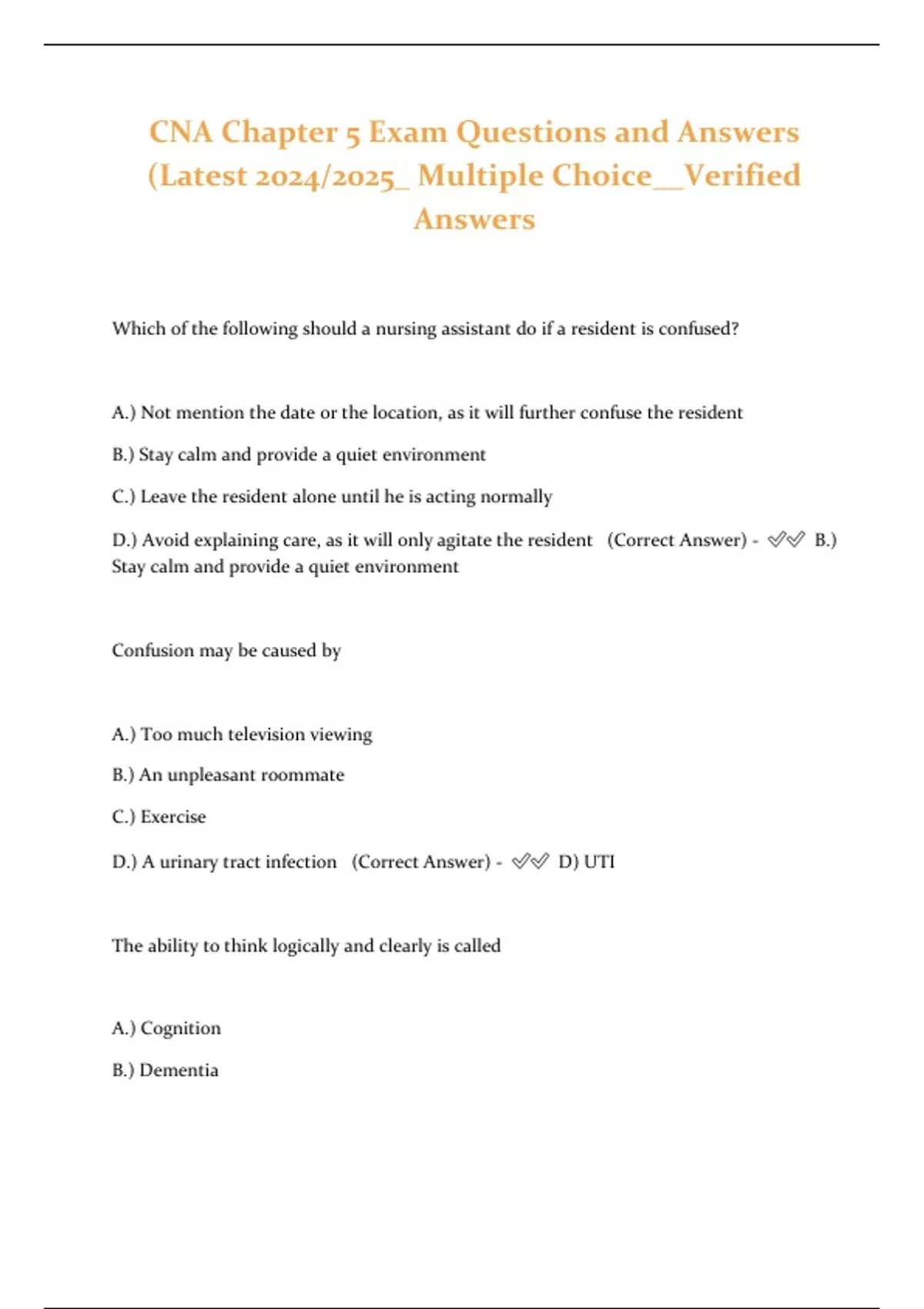 CNA Chapter 5 Exam Questions and Answers (Latest 2024/2025_ Multiple Choice__Verified Answers

Which of the following should a nursing assistant do if a resident is confused?

A.) Not mention the date or the location, as it will further confuse the resident

B.) Stay calm and provide a quiet environment

C.) Leave the resident alone until he is acting normally

D.) Avoid explaining care, as it will only agitate the resident (Correct Answer) - ✅✅ B.) Stay calm and provide a quiet environment

Confusion may be caused by

A.) Too much television viewing

B.) An unpleasant roommate

C.) Exercise

D.) A urinary tract infection (Correct Answer) - ✅✅ D) UTI

The ability to think logically and clearly is called

A.) Cognition

B.) Dementia